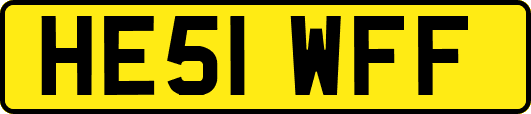 HE51 WFF